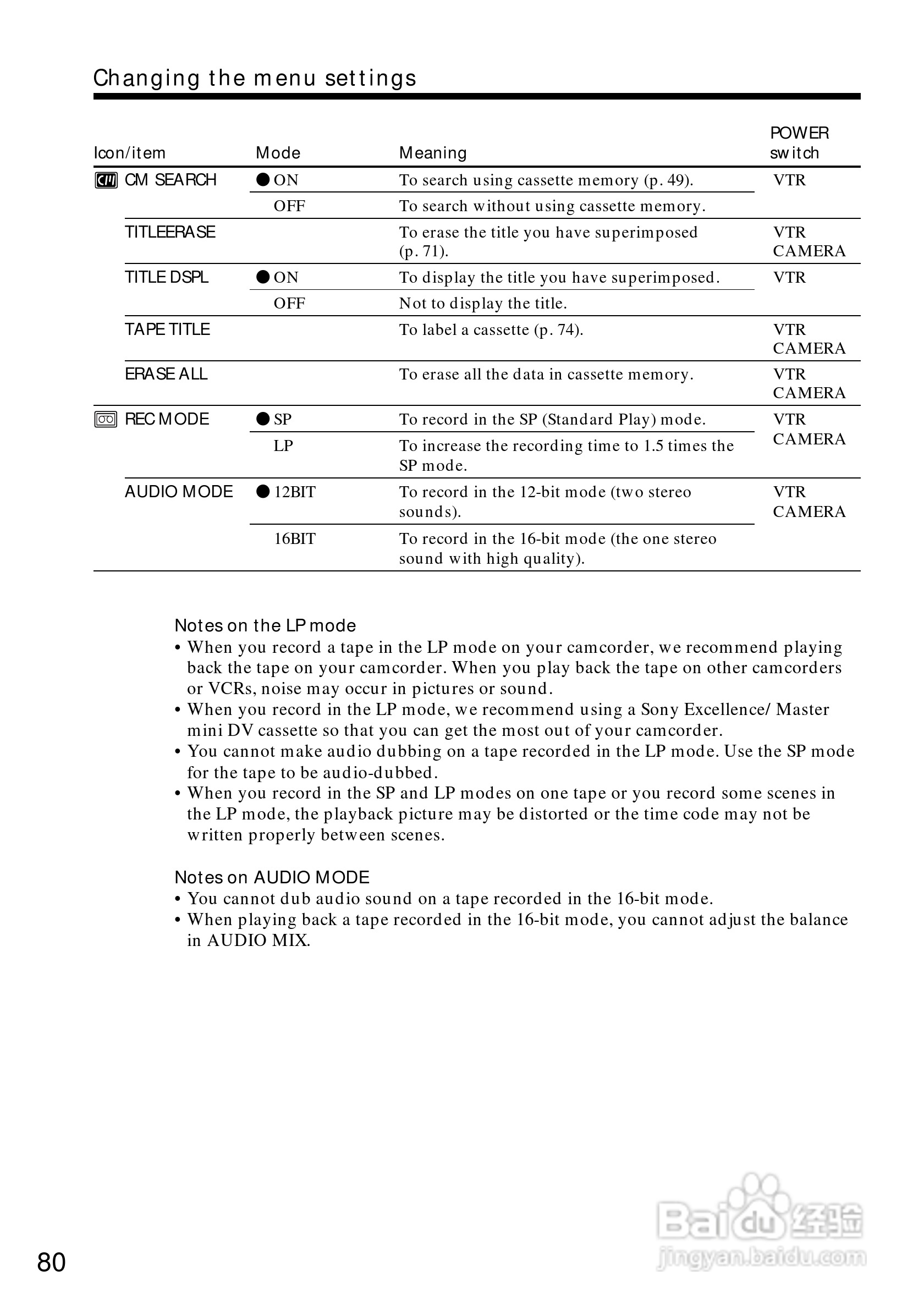 Changing the menu settings

| Icon/item | Mode | Meaning | POWER switch |
|---|---|---|---|
| CM SEARCH | ● ON | To search using cassette memory (p. 49). | VTR |
| | OFF | To search without using cassette memory. | |
| TITLEERASE | | To erase the title you have superimposed (p. 71). | VTR CAMERA |
| TITLE DSPL | ● ON | To display the title you have superimposed. | VTR |
| | OFF | Not to display the title. | |
| TAPE TITLE | | To label a cassette (p. 74). | VTR CAMERA |
| ERASE ALL | | To erase all the data in cassette memory. | VTR CAMERA |
| REC MODE | ● SP | To record in the SP (Standard Play) mode. | VTR CAMERA |
| | LP | To increase the recording time to 1.5 times the SP mode. | |
| AUDIO MODE | ● 12BIT | To record in the 12-bit mode (two stereo sounds). | VTR CAMERA |
| | 16BIT | To record in the 16-bit mode (the one stereo sound with high quality). | |

Notes on the LP mode
• When you record a tape in the LP mode on your camcorder, we recommend playing back the tape on your camcorder. When you play back the tape on other camcorders or VCRs, noise may occur in pictures or sound.
• When you record in the LP mode, we recommend using a Sony Excellence/ Master mini DV cassette so that you can get the most out of your camcorder.
• You cannot make audio dubbing on a tape recorded in the LP mode. Use the SP mode for the tape to be audio-dubbed.
• When you record in the SP and LP modes on one tape or you record some scenes in the LP mode, the playback picture may be distorted or the time code may not be written properly between scenes.

Notes on AUDIO MODE
• You cannot dub audio sound on a tape recorded in the 16-bit mode.
• When playing back a tape recorded in the 16-bit mode, you cannot adjust the balance in AUDIO MIX.

80

Baidu 经验
jingyan.baidu.com